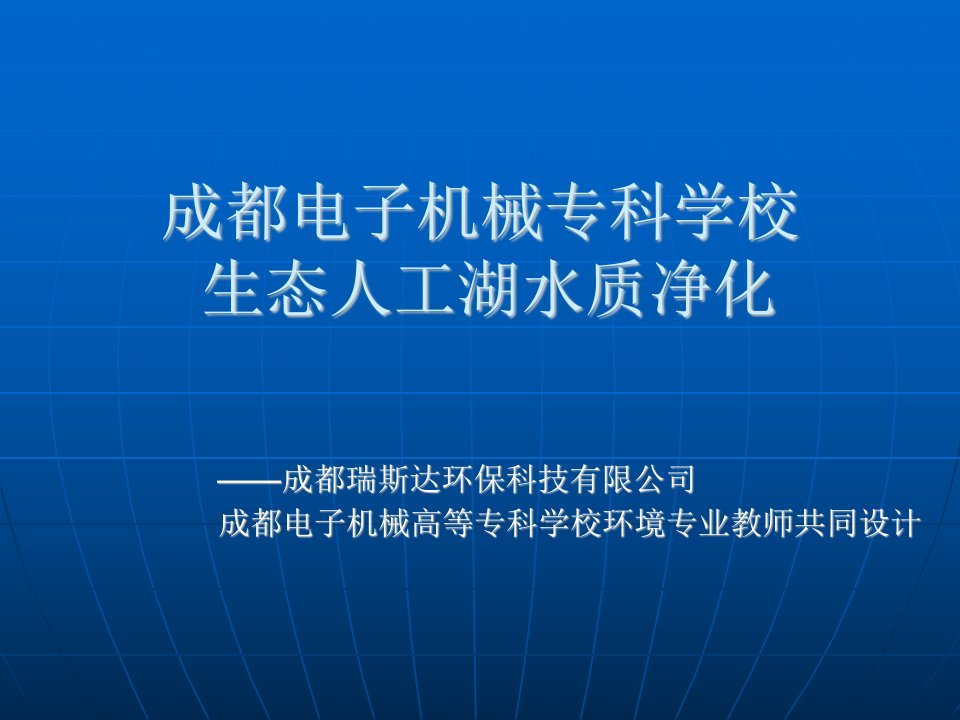 成都电子机械专科学校
生态人工湖水质净化

——成都瑞斯达环保科技有限公司
成都电子机械高等专科学校环境专业教师共同设计